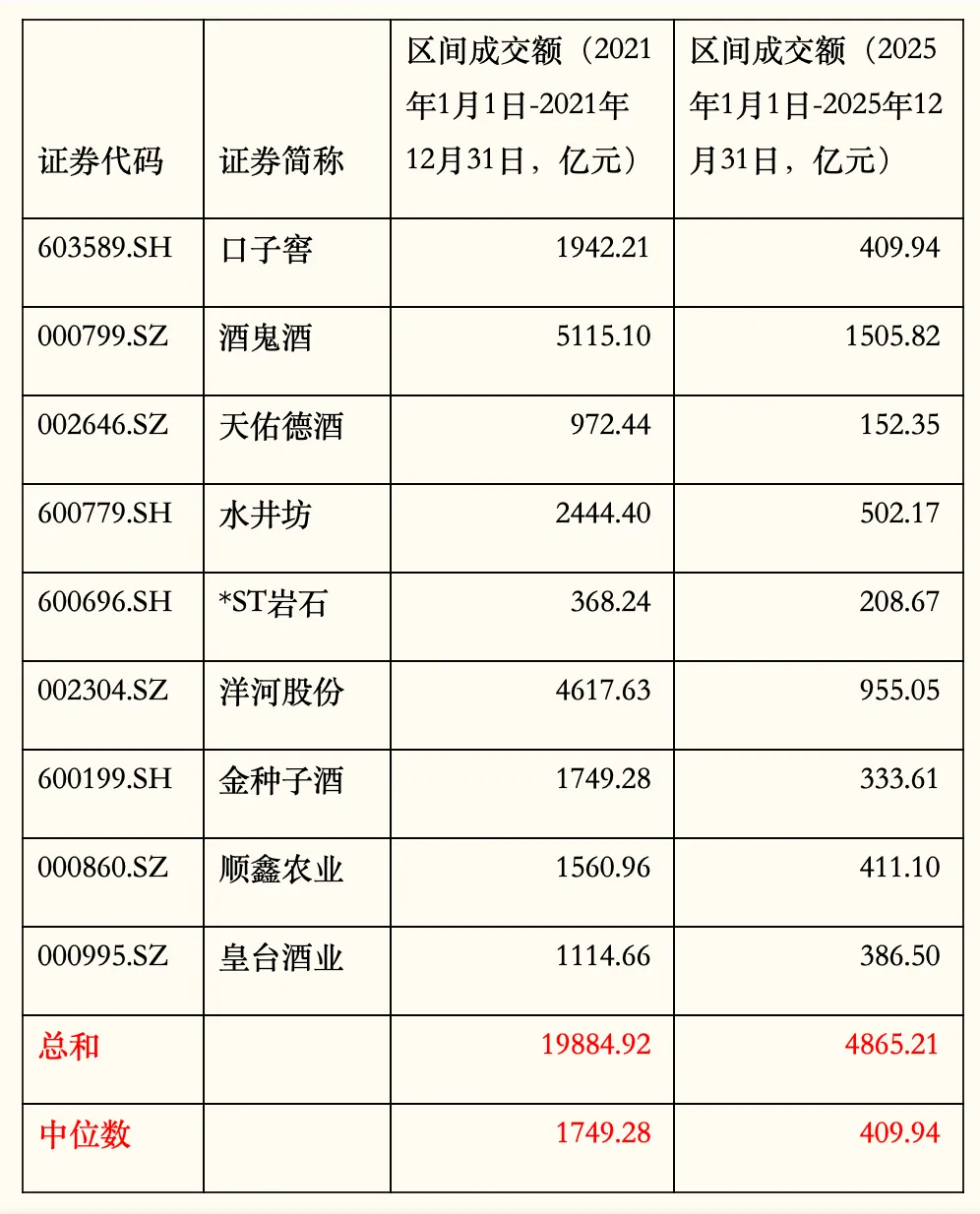 | 证券代码 | 证券简称 | 区间成交额（2021年1月1日-2021年12月31日，亿元） | 区间成交额（2025年1月1日-2025年12月31日，亿元） |
|---|---|---|---|
| 603589.SH | 口子窖 | 1942.21 | 409.94 |
| 000799.SZ | 酒鬼酒 | 5115.10 | 1505.82 |
| 002646.SZ | 天佑德酒 | 972.44 | 152.35 |
| 600779.SH | 水井坊 | 2444.40 | 502.17 |
| 600696.SH | *ST岩石 | 368.24 | 208.67 |
| 002304.SZ | 洋河股份 | 4617.63 | 955.05 |
| 600199.SH | 金种子酒 | 1749.28 | 333.61 |
| 000860.SZ | 顺鑫农业 | 1560.96 | 411.10 |
| 000995.SZ | 皇台酒业 | 1114.66 | 386.50 |
| 总和 | | 19884.92 | 4865.21 |
| 中位数 | | 1749.28 | 409.94 |